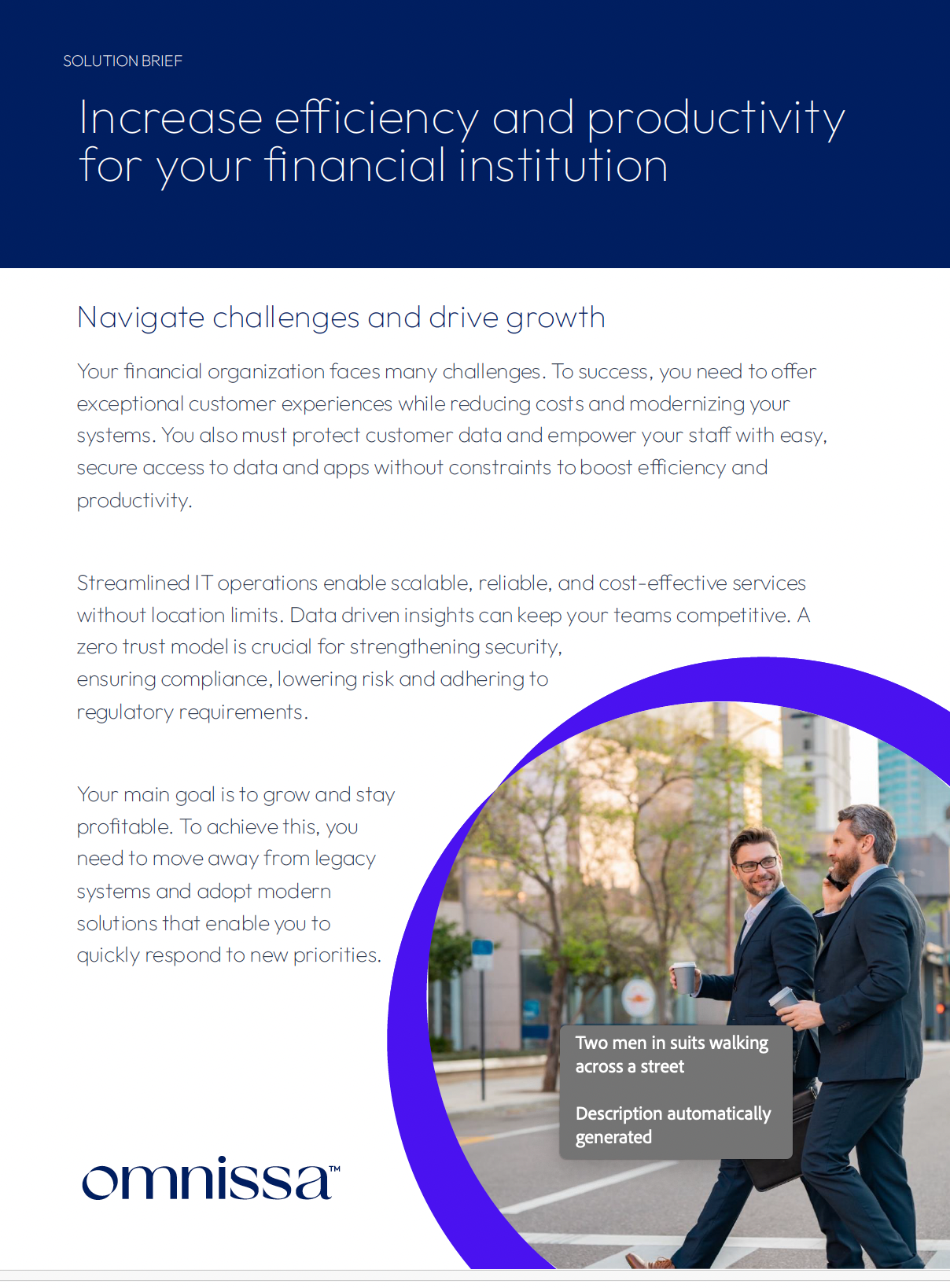 SOLUTION BRIEF

Increase efficiency and productivity for your financial institution

Navigate challenges and drive growth

Your financial organization faces many challenges. To success, you need to offer exceptional customer experiences while reducing costs and modernizing your systems. You also must protect customer data and empower your staff with easy, secure access to data and apps without constraints to boost efficiency and productivity.

Streamlined IT operations enable scalable, reliable, and cost-effective services without location limits. Data driven insights can keep your teams competitive. A zero trust model is crucial for strengthening security, ensuring compliance, lowering risk and adhering to regulatory requirements.

Your main goal is to grow and stay profitable. To achieve this, you need to move away from legacy systems and adopt modern solutions that enable you to quickly respond to new priorities.

Two men in suits walking across a street

Description automatically generated

omnissa™